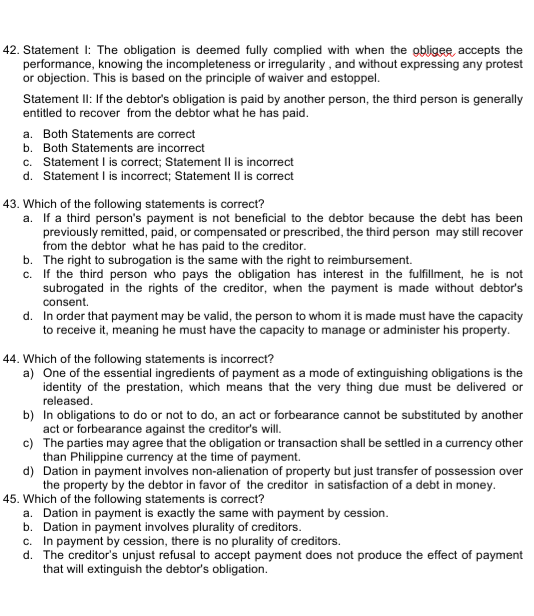 42. Statement I: The obligation is deemed fully complied with when the obligee accepts the performance, knowing the incompleteness or irregularity , and without expressing any protest or objection. This is based on the principle of waiver and estoppel.

Statement II: If the debtor's obligation is paid by another person, the third person is generally entitled to recover from the debtor what he has paid.

a. Both Statements are correct
b. Both Statements are incorrect
c. Statement I is correct; Statement II is incorrect
d. Statement I is incorrect; Statement II is correct

43. Which of the following statements is correct?
a. If a third person's payment is not beneficial to the debtor because the debt has been previously remitted, paid, or compensated or prescribed, the third person may still recover from the debtor what he has paid to the creditor.
b. The right to subrogation is the same with the right to reimbursement.
c. If the third person who pays the obligation has interest in the fulfillment, he is not subrogated in the rights of the creditor, when the payment is made without debtor's consent.
d. In order that payment may be valid, the person to whom it is made must have the capacity to receive it, meaning he must have the capacity to manage or administer his property.

44. Which of the following statements is incorrect?
a) One of the essential ingredients of payment as a mode of extinguishing obligations is the identity of the prestation, which means that the very thing due must be delivered or released.
b) In obligations to do or not to do, an act or forbearance cannot be substituted by another act or forbearance against the creditor's will.
c) The parties may agree that the obligation or transaction shall be settled in a currency other than Philippine currency at the time of payment.
d) Dation in payment involves non-alienation of property but just transfer of possession over the property by the debtor in favor of the creditor in satisfaction of a debt in money.

45. Which of the following statements is correct?
a. Dation in payment is exactly the same with payment by cession.
b. Dation in payment involves plurality of creditors.
c. In payment by cession, there is no plurality of creditors.
d. The creditor's unjust refusal to accept payment does not produce the effect of payment that will extinguish the debtor's obligation.